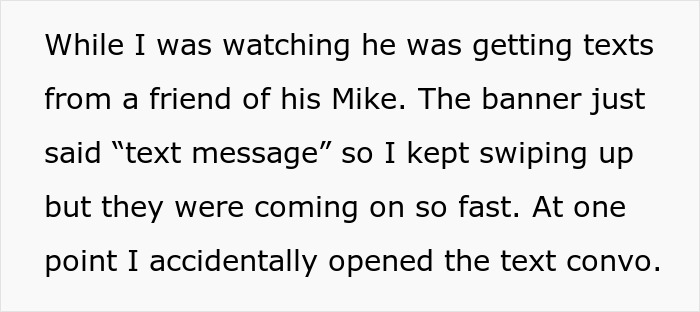 While I was watching he was getting texts from a friend of his Mike. The banner just said “text message” so I kept swiping up but they were coming on so fast. At one point I accidentally opened the text convo.